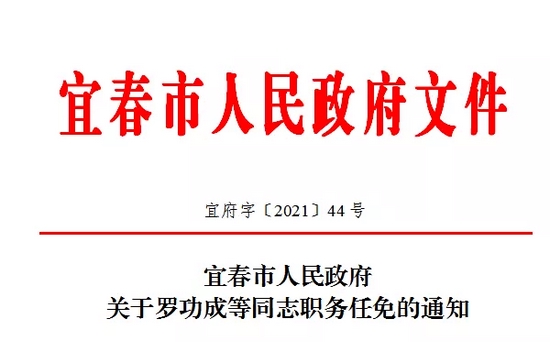 宜春市人民政府文件

宜府字〔2021〕44号

宜春市人民政府
关于罗功成等同志职务任免的通知